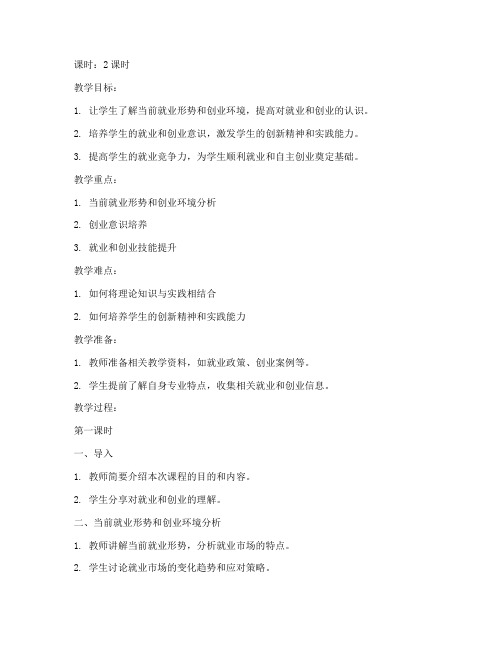 课时：2 课时

教学目标：

1. 让学生了解当前就业形势和创业环境，提高对就业和创业的认识。

2. 培养学生的就业和创业意识，激发学生的创新精神和实践能力。

3. 提高学生的就业竞争力，为学生顺利就业和自主创业奠定基础。

教学重点：

1. 当前就业形势和创业环境分析

2. 创业意识培养

3. 就业和创业技能提升

教学难点：

1. 如何将理论知识与实践相结合

2. 如何培养学生的创新精神和实践能力

教学准备：

1. 教师准备相关教学资料，如就业政策、创业案例等。

2. 学生提前了解自身专业特点，收集相关就业和创业信息。

教学过程：

第一课时

一、导入

1. 教师简要介绍本次课程的目的和内容。

2. 学生分享对就业和创业的理解。

二、当前就业形势和创业环境分析

1. 教师讲解当前就业形势，分析就业市场的特点。

2. 学生讨论就业市场的变化趋势和应对策略。